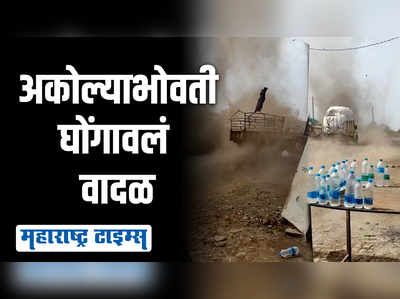 अकोल्याभोवती घोंगावलं वादळ

महाराष्ट्र टाइम्स